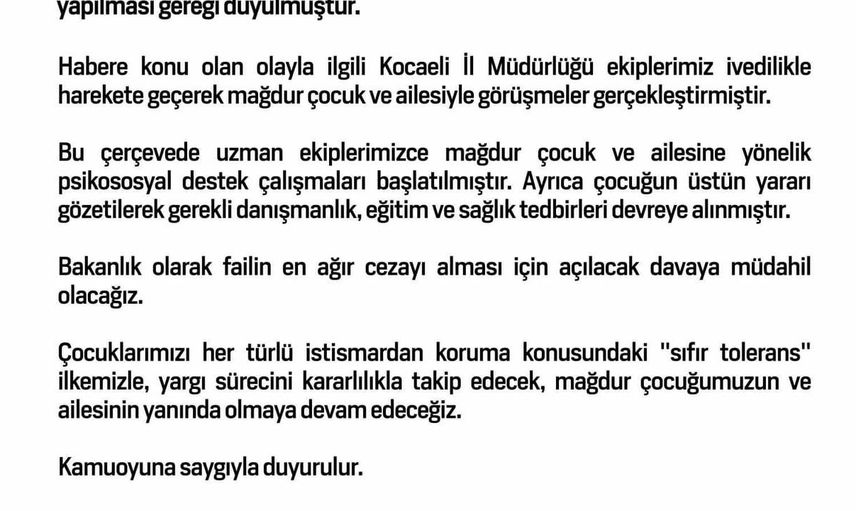 yapılması gereği duyulmuştur.

Habere konu olan olayla ilgili Kocaeli İl Müdürlüğü ekiplerimiz ivedilikle harekete geçerek mağdur çocuk ve ailesiyle görüşmeler gerçekleştirmiştir.

Bu çerçevede uzman ekiplerimizce mağdur çocuk ve ailesine yönelik psikososyal destek çalışmaları başlatılmıştır. Ayrıca çocuğun üstün yararı gözetilerek gerekli danışmanlık, eğitim ve sağlık tedbirleri devreye alınmıştır.

Bakanlık olarak failin en ağır cezayı alması için açılacak davaya müdahil olacağız.

Çocuklarımızı her türlü istismardan koruma konusundaki "sıfır tolerans" ilkemizle, yargı sürecini kararlılıkla takip edecek, mağdur çocuğumuzun ve ailesinin yanında olmaya devam edeceğiz.

Kamuoyuna saygıyla duyurulur.